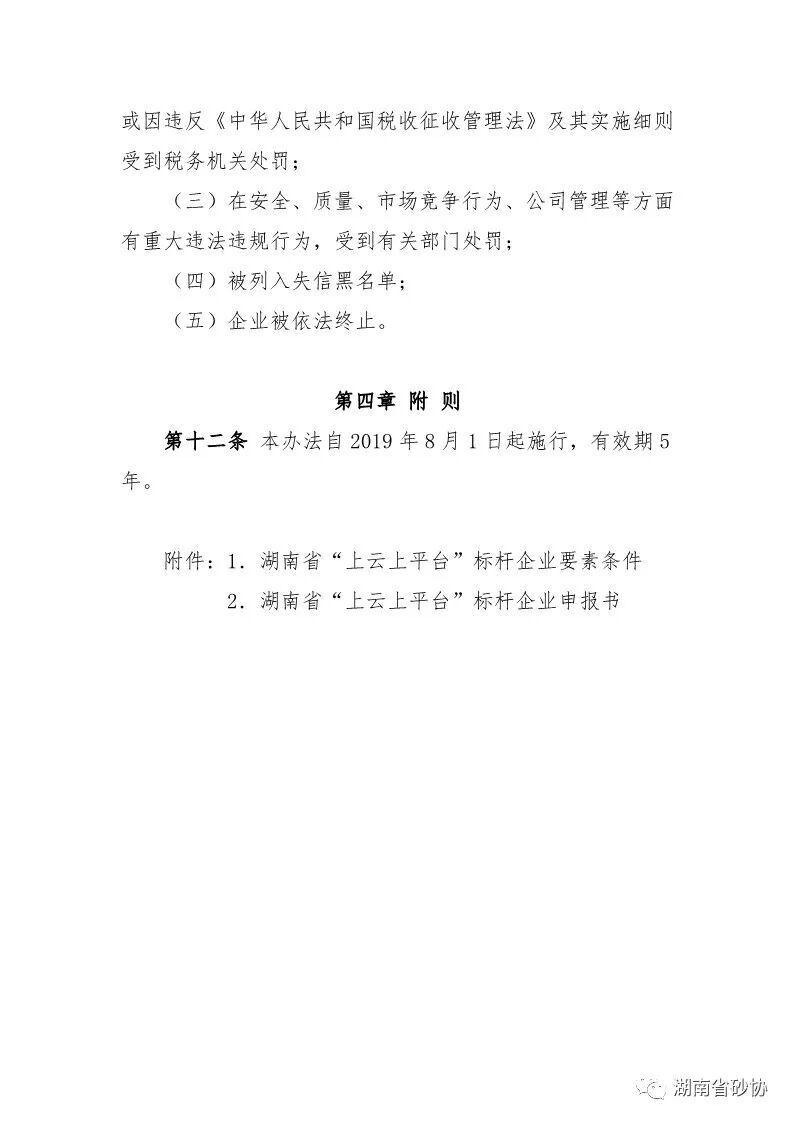 或因违反《中华人民共和国税收征收管理法》及其实施细则受到税务机关处罚；

（三）在安全、质量、市场竞争行为、公司管理等方面有重大违法违规行为，受到有关部门处罚；

（四）被列入失信黑名单；

（五）企业被依法终止。

第四章 附 则

第十二条 本办法自 2019 年 8 月 1 日起施行，有效期 5 年。

附件：1. 湖南省“上云上平台”标杆企业要素条件

2. 湖南省“上云上平台”标杆企业申报书

湖南省砂协